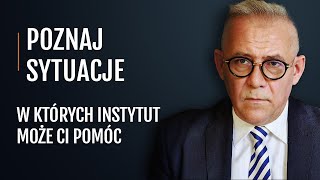 POZNAJ SYTUACJE

W KTÓRYCH INSTYTUT MOŻE CI POMÓC